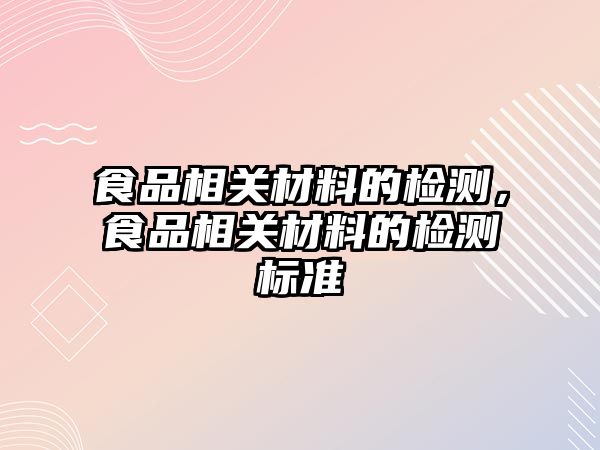 食品相关材料的检测，食品相关材料的检测标准